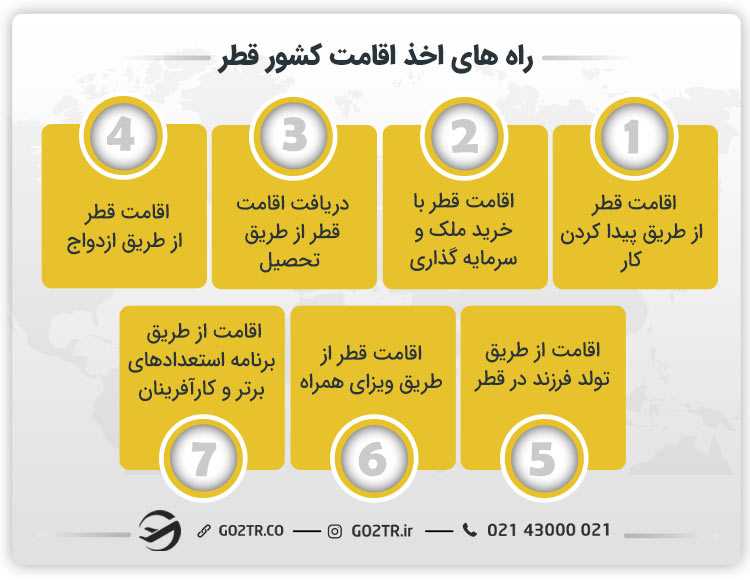 راه های اخذ اقامت کشور قطر

1
اقامت قطر از طریق پیدا کردن کار

2
اقامت قطر با خرید ملک و سرمایه گذاری

3
دریافت اقامت قطر از طریق تحصیل

4
اقامت قطر از طریق ازدواج

اقامت از طریق تولد فرزند در قطر
5

اقامت قطر از طریق ویزای همراه
6

اقامت از طریق برنامه استعدادهای برتر و کارآفرینان
7

GO2TR.CO — GO2TR.ir — 021 43000 021